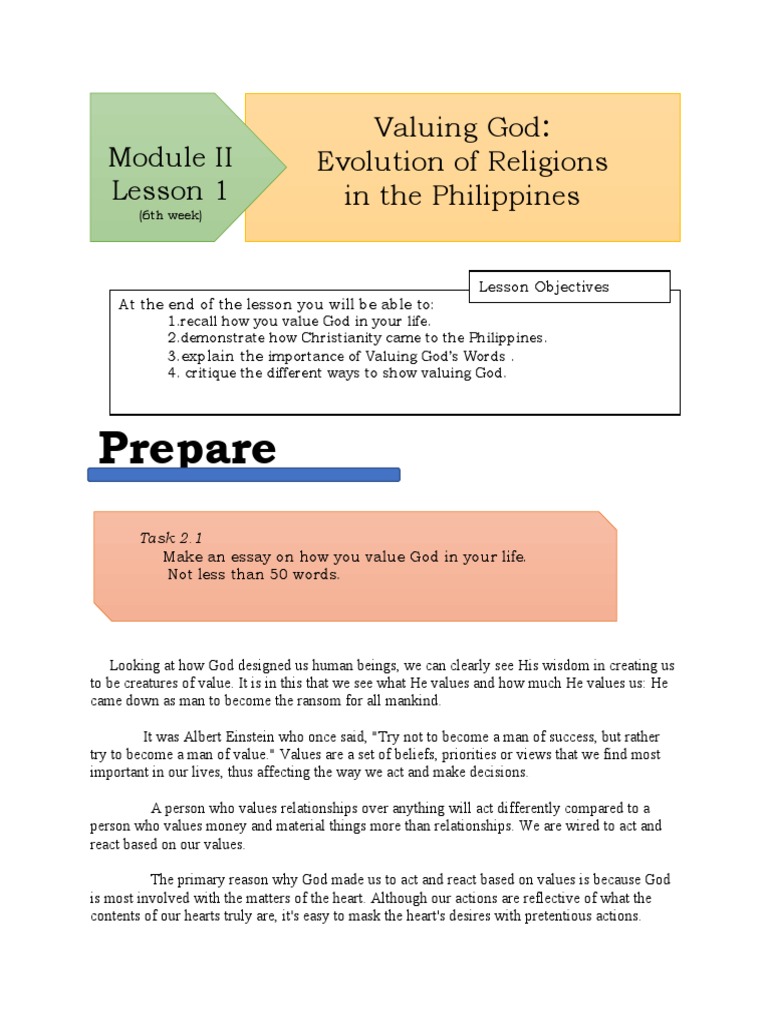 Module II
Lesson 1
(6th week)

Valuing God:
Evolution of Religions
in the Philippines

Lesson Objectives

At the end of the lesson you will be able to:
1.recall how you value God in your life.
2.demonstrate how Christianity came to the Philippines.
3.explain the importance of Valuing God's Words .
4. critique the different ways to show valuing God.

Prepare

Task 2.1
Make an essay on how you value God in your life.
Not less than 50 words.

Looking at how God designed us human beings, we can clearly see His wisdom in creating us to be creatures of value. It is in this that we see what He values and how much He values us: He came down as man to become the ransom for all mankind.

It was Albert Einstein who once said, "Try not to become a man of success, but rather try to become a man of value." Values are a set of beliefs, priorities or views that we find most important in our lives, thus affecting the way we act and make decisions.

A person who values relationships over anything will act differently compared to a person who values money and material things more than relationships. We are wired to act and react based on our values.

The primary reason why God made us to act and react based on values is because God is most involved with the matters of the heart. Although our actions are reflective of what the contents of our hearts truly are, it's easy to mask the heart's desires with pretentious actions.